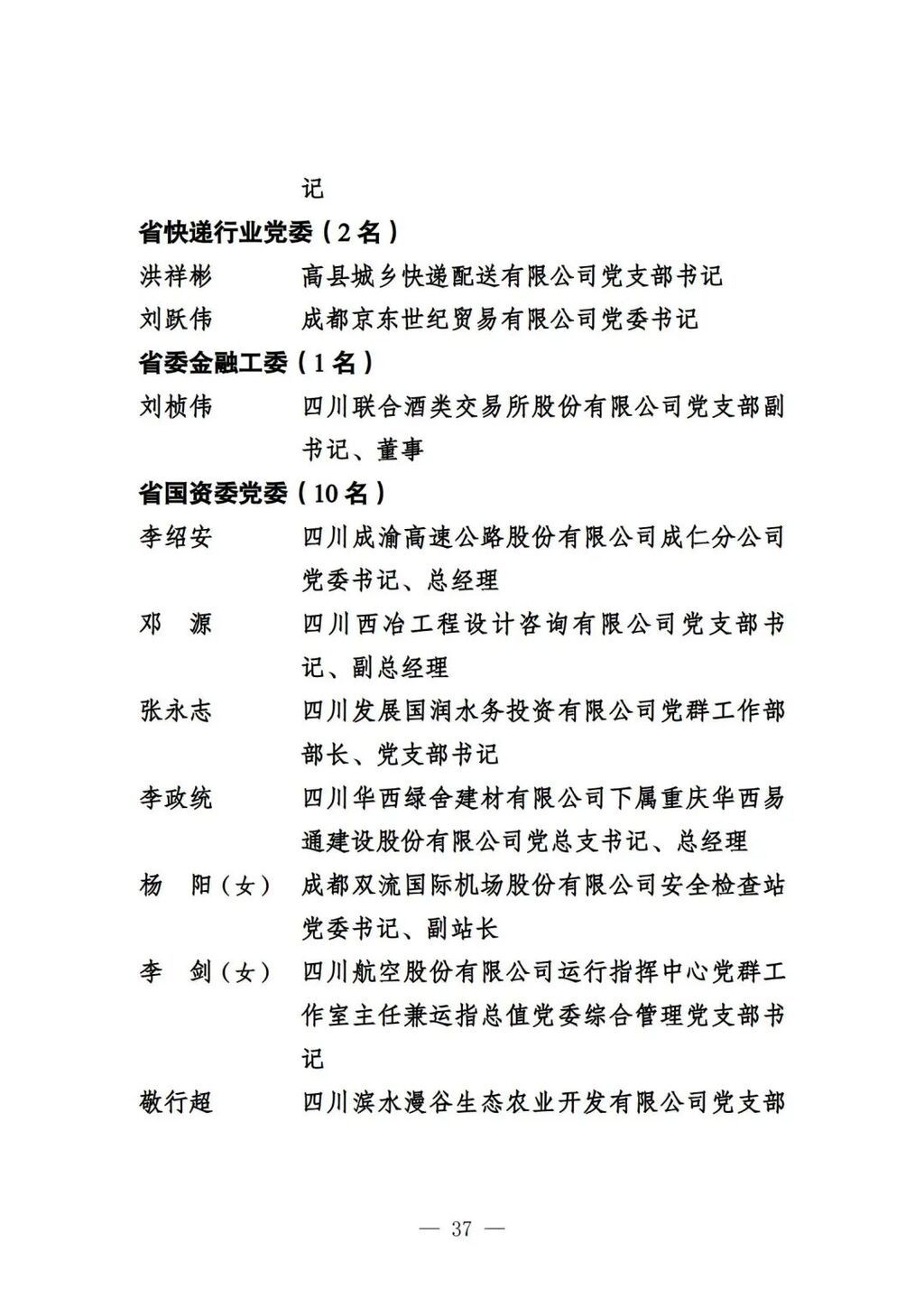 记

省快递行业党委（2名）

洪祥彬　　高县城乡快递配送有限公司党支部书记

刘跃伟　　成都京东世纪贸易有限公司党委书记

省委金融工委（1名）

刘桢伟　　四川联合酒类交易所股份有限公司党支部副书记、董事

省国资委党委（10名）

李绍安　　四川成渝高速公路股份有限公司成仁分公司党委书记、总经理

邓　源　　四川西冶工程设计咨询有限公司党支部书记、副总经理

张永志　　四川发展国润水务投资有限公司党群工作部部长、党支部书记

李政统　　四川华西绿舍建材有限公司下属重庆华西易通建设股份有限公司党总支书记、总经理

杨　阳（女）　成都双流国际机场股份有限公司安全检查站党委书记、副站长

李　剑（女）　四川航空股份有限公司运行指挥中心党群工作室主任兼运指总值党委综合管理党支部书记

敬行超　　四川滨水漫谷生态农业开发有限公司党支部

— 37 —